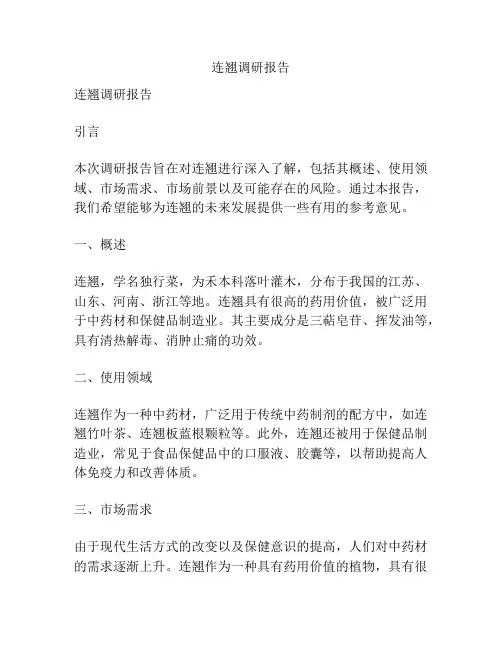 连翘调研报告

连翘调研报告

引言

本次调研报告旨在对连翘进行深入了解，包括其概述、使用领域、市场需求、市场前景以及可能存在的风险。通过本报告，我们希望能够为连翘的未来发展提供一些有用的参考意见。

一、概述

连翘，学名独行菜，为禾本科落叶灌木，分布于我国的江苏、山东、河南、浙江等地。连翘具有很高的药用价值，被广泛用于中药材和保健品制造业。其主要成分是三萜皂苷、挥发油等，具有清热解毒、消肿止痛的功效。

二、使用领域

连翘作为一种中药材，广泛用于传统中药制剂的配方中，如连翘竹叶茶、连翘板蓝根颗粒等。此外，连翘还被用于保健品制造业，常见于食品保健品中的口服液、胶囊等，以帮助提高人体免疫力和改善体质。

三、市场需求

由于现代生活方式的改变以及保健意识的提高，人们对中药材的需求逐渐上升。连翘作为一种具有药用价值的植物，具有很